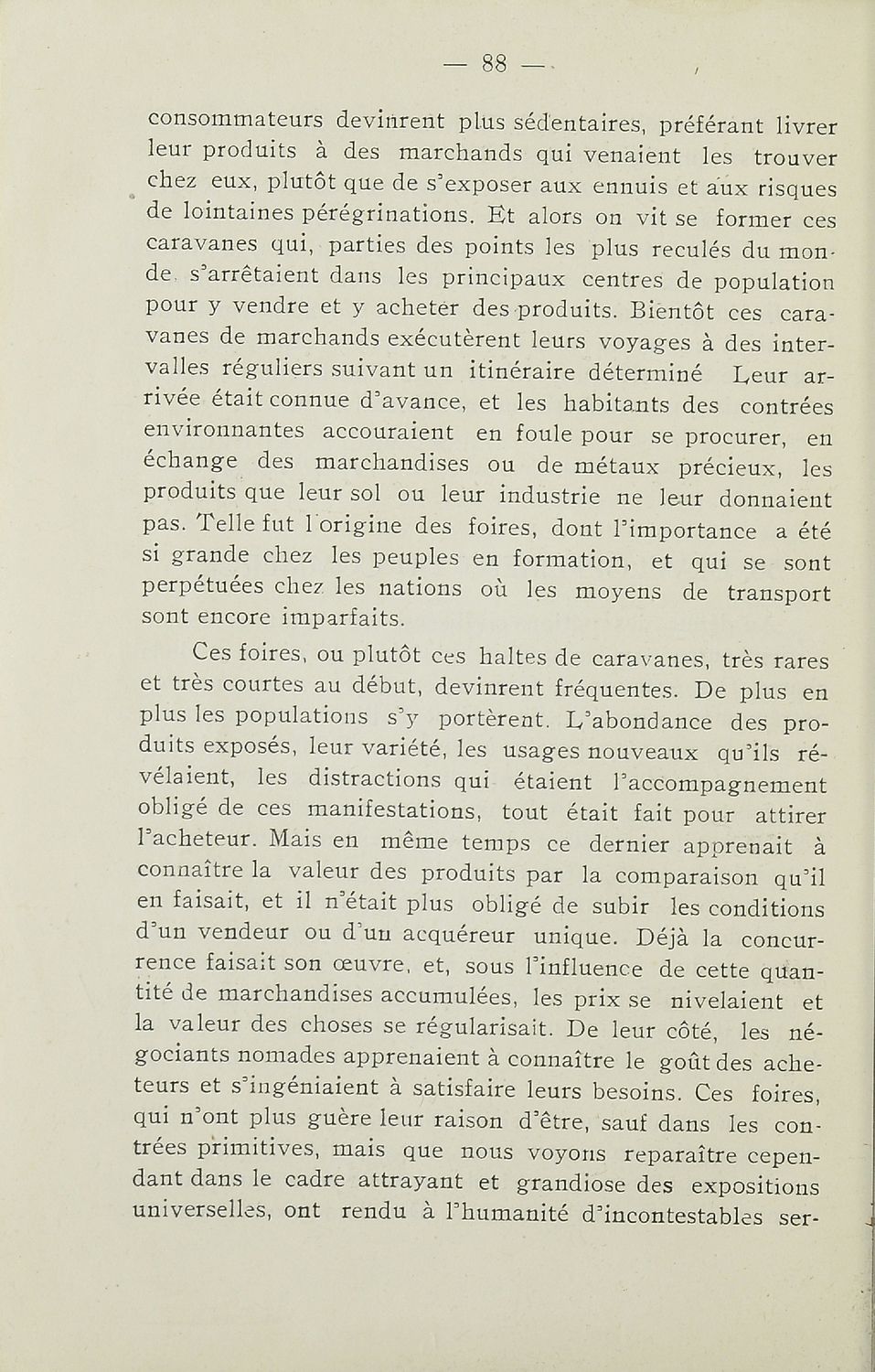 — 88 —

consommateurs devinrent plus sédentaires, préférant livrer leur produits à des marchands qui venaient les trouver chez eux, plutôt que de s'exposer aux ennuis et aux risques de lointaines pérégrinations. Et alors on vit se former ces caravanes qui, parties des points les plus reculés du monde, s'arrêtaient dans les principaux centres de population pour y vendre et y acheter des produits. Bientôt ces caravanes de marchands exécutèrent leurs voyages à des intervalles réguliers suivant un itinéraire déterminé Leur arrivée était connue d'avance, et les habitants des contrées environnantes accouraient en foule pour se procurer, en échange des marchandises ou de métaux précieux, les produits que leur sol ou leur industrie ne leur donnaient pas. Telle fut l'origine des foires, dont l'importance a été si grande chez les peuples en formation, et qui se sont perpétuées chez les nations où les moyens de transport sont encore imparfaits.

Ces foires, ou plutôt ces haltes de caravanes, très rares et très courtes au début, devinrent fréquentes. De plus en plus les populations s'y portèrent. L'abondance des produits exposés, leur variété, les usages nouveaux qu'ils révélaient, les distractions qui étaient l'accompagnement obligé de ces manifestations, tout était fait pour attirer l'acheteur. Mais en même temps ce dernier apprenait à connaître la valeur des produits par la comparaison qu'il en faisait, et il n'était plus obligé de subir les conditions d'un vendeur ou d'un acquéreur unique. Déjà la concurrence faisait son œuvre, et, sous l'influence de cette quantité de marchandises accumulées, les prix se nivelaient et la valeur des choses se régularisait. De leur côté, les négociants nomades apprenaient à connaître le goût des acheteurs et s'ingéniaient à satisfaire leurs besoins. Ces foires, qui n'ont plus guère leur raison d'être, sauf dans les contrées primitives, mais que nous voyons reparaître cependant dans le cadre attrayant et grandiose des expositions universelles, ont rendu à l'humanité d'incontestables ser-